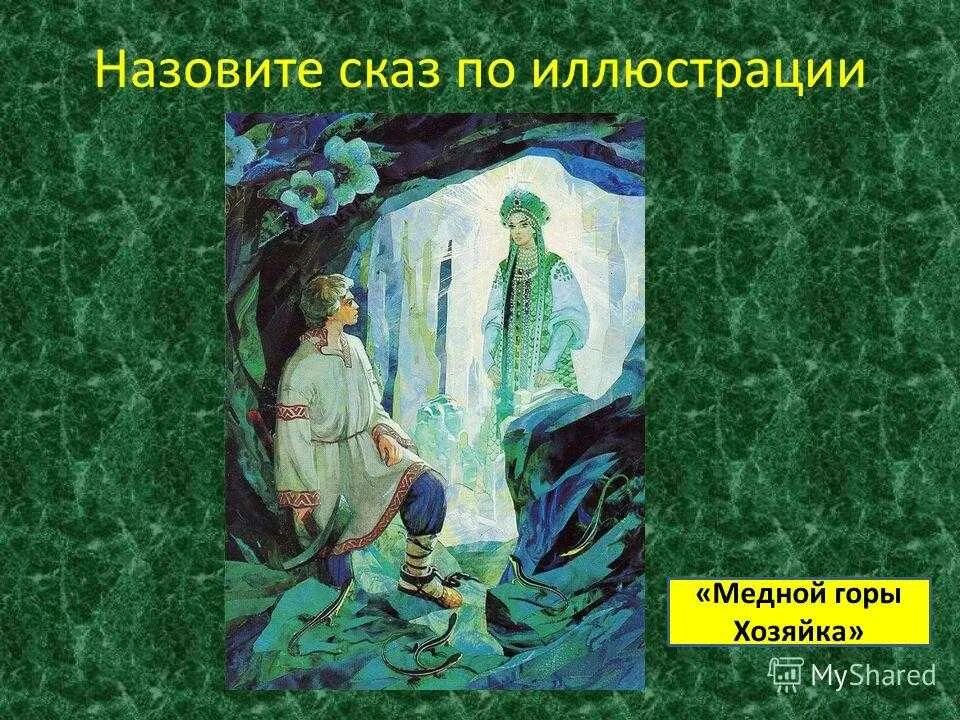 Назовите сказ по иллюстрации

«Медной горы Хозяйка»

MyShared